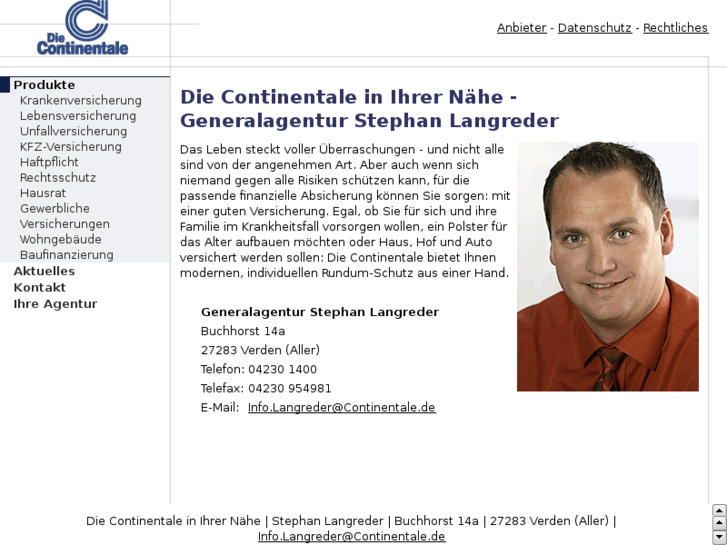 Die Continentale

Anbieter - Datenschutz - Rechtliches

Produkte
Krankenversicherung
Lebensversicherung
Unfallversicherung
KFZ-Versicherung
Haftpflicht
Rechtsschutz
Hausrat
Gewerbliche Versicherungen
Wohngebäude
Baufinanzierung
Aktuelles
Kontakt
Ihre Agentur

Die Continentale in Ihrer Nähe - Generalagentur Stephan Langreder

Das Leben steckt voller Überraschungen - und nicht alle sind von der angenehmen Art. Aber auch wenn sich niemand gegen alle Risiken schützen kann, für die passende finanzielle Absicherung können Sie sorgen: mit einer guten Versicherung. Egal, ob Sie für sich und ihre Familie im Krankheitsfall vorsorgen wollen, ein Polster für das Alter aufbauen möchten oder Haus, Hof und Auto versichert werden sollen: Die Continentale bietet Ihnen modernen, individuellen Rundum-Schutz aus einer Hand.

Generalagentur Stephan Langreder
Buchhorst 14a
27283 Verden (Aller)
Telefon: 04230 1400
Telefax: 04230 954981
E-Mail: Info.Langreder@Continentale.de

Die Continentale in Ihrer Nähe | Stephan Langreder | Buchhorst 14a | 27283 Verden (Aller) | Info.Langreder@Continentale.de